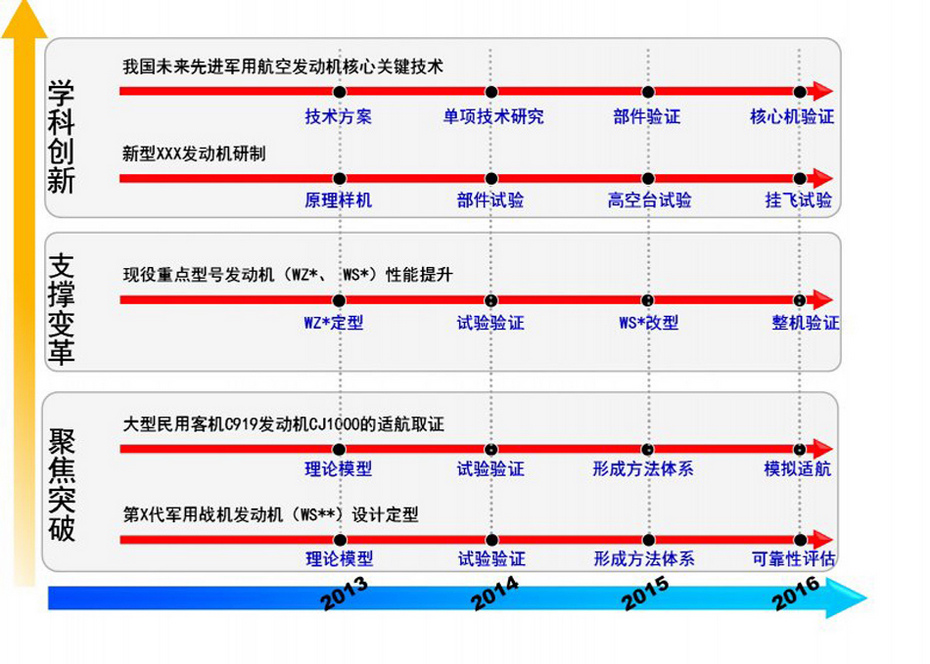 学科创新

我国未来先进军用航空发动机核心关键技术

技术方案　单项技术研究　部件验证　核心机验证

新型XXX发动机研制

原理样机　部件试验　高空台试验　挂飞试验

支撑变革

现役重点型号发动机（WZ*、 WS*）性能提升

WZ*定型　试验验证　WS*改型　整机验证

聚焦突破

大型民用客机C919发动机CJ1000的适航取证

理论模型　试验验证　形成方法体系　模拟适航

第X代军用战机发动机（WS**）设计定型

理论模型　试验验证　形成方法体系　可靠性评估

2013　2014　2015　2016